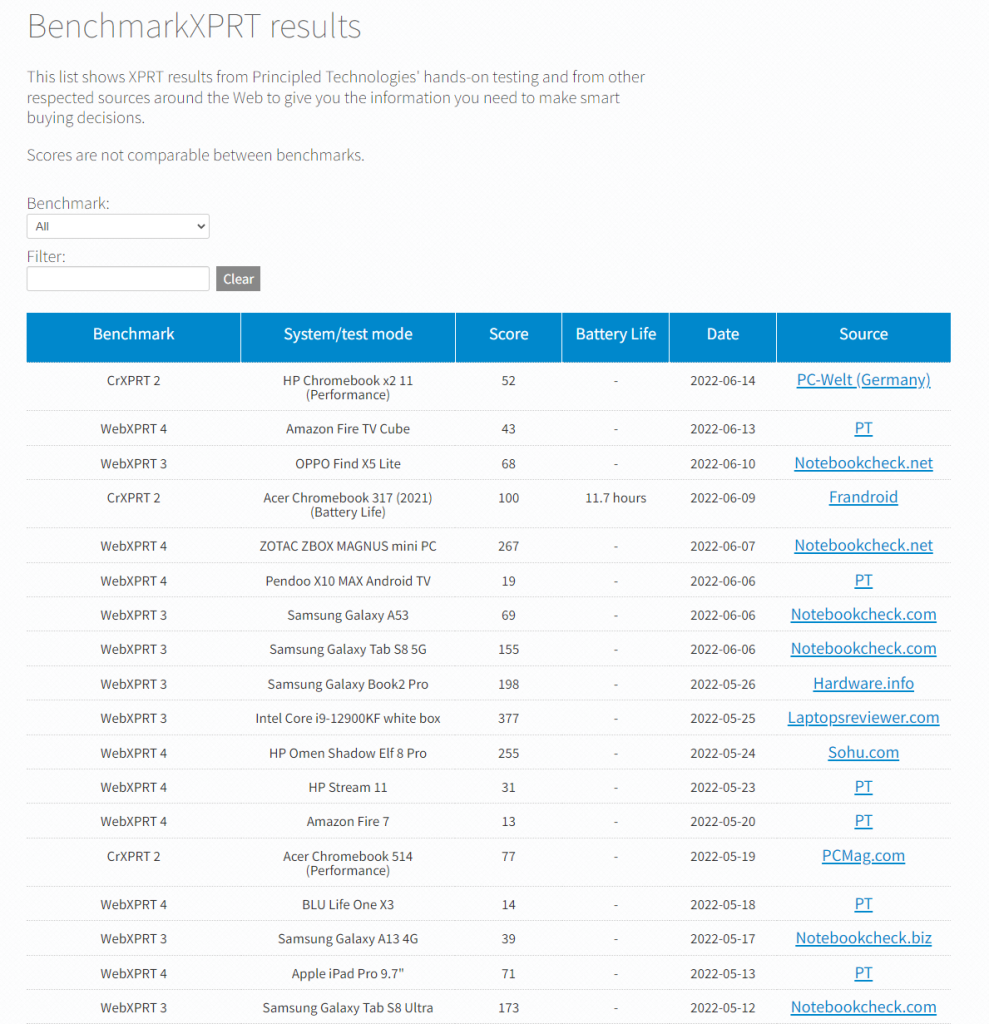 BenchmarkXPRT results

This list shows XPRT results from Principled Technologies' hands-on testing and from other respected sources around the Web to give you the information you need to make smart buying decisions.

Scores are not comparable between benchmarks.

Benchmark:
All

Filter:
Clear

| Benchmark | System/test mode | Score | Battery Life | Date | Source |
|---|---|---|---|---|---|
| CrXPRT 2 | HP Chromebook x2 11 (Performance) | 52 | - | 2022-06-14 | PC-Welt (Germany) |
| WebXPRT 4 | Amazon Fire TV Cube | 43 | - | 2022-06-13 | PT |
| WebXPRT 3 | OPPO Find X5 Lite | 68 | - | 2022-06-10 | Notebookcheck.net |
| CrXPRT 2 | Acer Chromebook 317 (2021) (Battery Life) | 100 | 11.7 hours | 2022-06-09 | Frandroid |
| WebXPRT 4 | ZOTAC ZBOX MAGNUS mini PC | 267 | - | 2022-06-07 | Notebookcheck.net |
| WebXPRT 4 | Pendoo X10 MAX Android TV | 19 | - | 2022-06-06 | PT |
| WebXPRT 3 | Samsung Galaxy A53 | 69 | - | 2022-06-06 | Notebookcheck.com |
| WebXPRT 3 | Samsung Galaxy Tab S8 5G | 155 | - | 2022-06-06 | Notebookcheck.com |
| WebXPRT 3 | Samsung Galaxy Book2 Pro | 198 | - | 2022-05-26 | Hardware.info |
| WebXPRT 3 | Intel Core i9-12900KF white box | 377 | - | 2022-05-25 | Laptopsreviewer.com |
| WebXPRT 4 | HP Omen Shadow Elf 8 Pro | 255 | - | 2022-05-24 | Sohu.com |
| WebXPRT 4 | HP Stream 11 | 31 | - | 2022-05-23 | PT |
| WebXPRT 4 | Amazon Fire 7 | 13 | - | 2022-05-20 | PT |
| CrXPRT 2 | Acer Chromebook 514 (Performance) | 77 | - | 2022-05-19 | PCMag.com |
| WebXPRT 4 | BLU Life One X3 | 14 | - | 2022-05-18 | PT |
| WebXPRT 3 | Samsung Galaxy A13 4G | 39 | - | 2022-05-17 | Notebookcheck.biz |
| WebXPRT 4 | Apple iPad Pro 9.7" | 71 | - | 2022-05-13 | PT |
| WebXPRT 3 | Samsung Galaxy Tab S8 Ultra | 173 | - | 2022-05-12 | Notebookcheck.com |